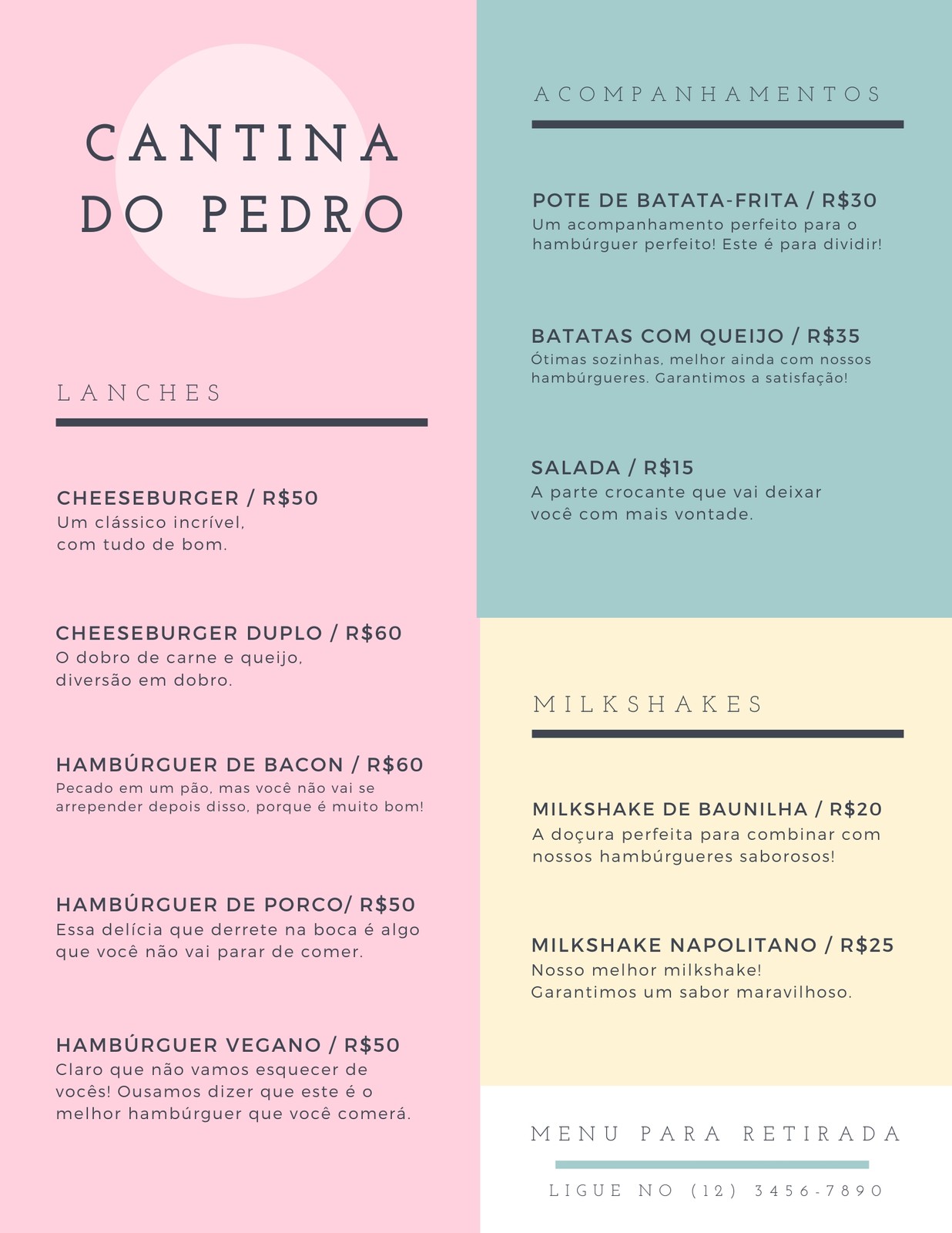 CANTINA DO PEDRO

LANCHES

CHEESEBURGER / R$50
Um clássico incrível, com tudo de bom.

CHEESEBURGER DUPLO / R$60
O dobro de carne e queijo, diversão em dobro.

HAMBÚRGUER DE BACON / R$60
Pecado em um pão, mas você não vai se arrepender depois disso, porque é muito bom!

HAMBÚRGUER DE PORCO/ R$50
Essa delícia que derrete na boca é algo que você não vai parar de comer.

HAMBÚRGUER VEGANO / R$50
Claro que não vamos esquecer de vocês! Ousamos dizer que este é o melhor hambúrguer que você comerá.

ACOMPANHAMENTOS

POTE DE BATATA-FRITA / R$30
Um acompanhamento perfeito para o hambúrguer perfeito! Este é para dividir!

BATATAS COM QUEIJO / R$35
Ótimas sozinhas, melhor ainda com nossos hambúrgueres. Garantimos a satisfação!

SALADA / R$15
A parte crocante que vai deixar você com mais vontade.

MILKSHAKES

MILKSHAKE DE BAUNILHA / R$20
A doçura perfeita para combinar com nossos hambúrgueres saborosos!

MILKSHAKE NAPOLITANO / R$25
Nosso melhor milkshake! Garantimos um sabor maravilhoso.

MENU PARA RETIRADA

LIGUE NO (12) 3456-7890